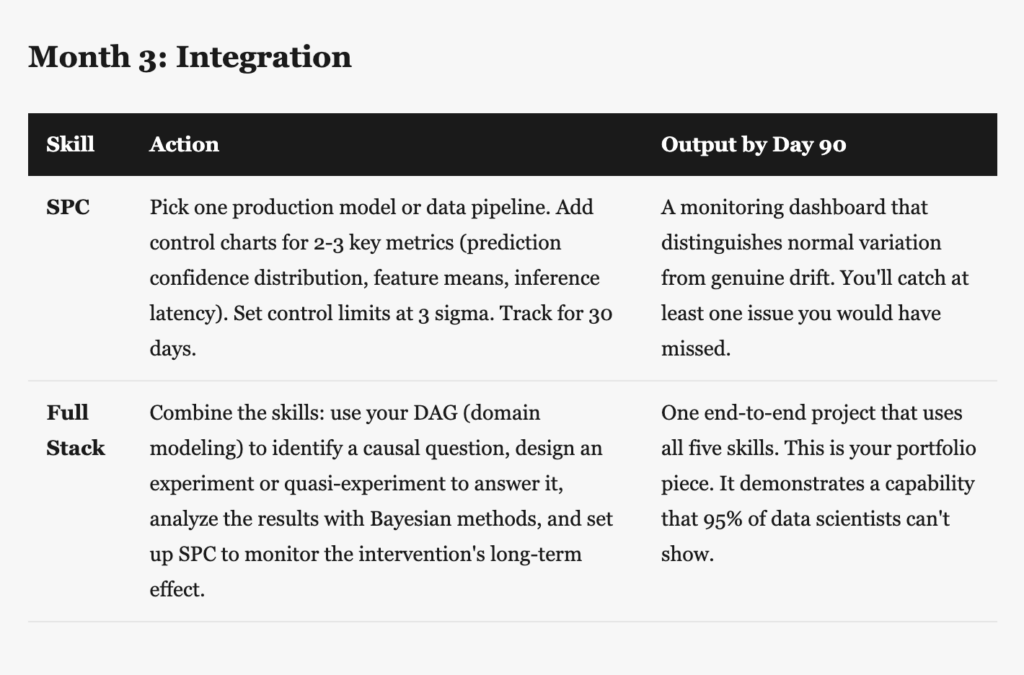 Month 3: Integration

| Skill | Action | Output by Day 90 |
|---|---|---|
| SPC | Pick one production model or data pipeline. Add control charts for 2-3 key metrics (prediction confidence distribution, feature means, inference latency). Set control limits at 3 sigma. Track for 30 days. | A monitoring dashboard that distinguishes normal variation from genuine drift. You'll catch at least one issue you would have missed. |
| Full Stack | Combine the skills: use your DAG (domain modeling) to identify a causal question, design an experiment or quasi-experiment to answer it, analyze the results with Bayesian methods, and set up SPC to monitor the intervention's long-term effect. | One end-to-end project that uses all five skills. This is your portfolio piece. It demonstrates a capability that 95% of data scientists can't show. |